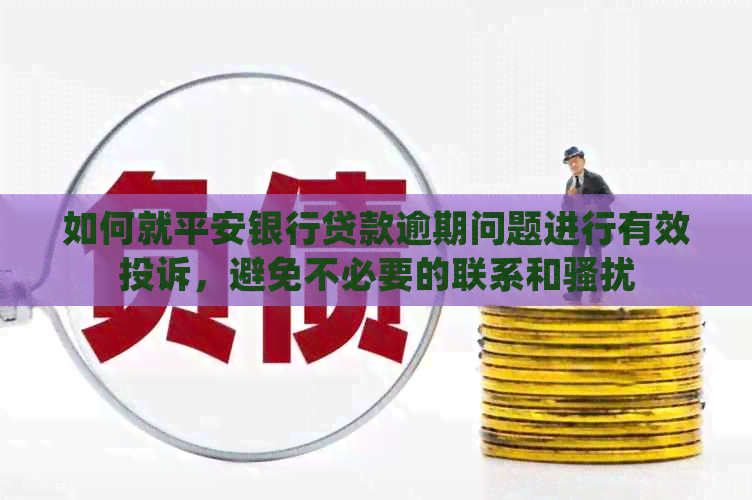 负债

如何就平安银行贷款逾期问题进行有效投诉，避免不必要的联系和骚扰